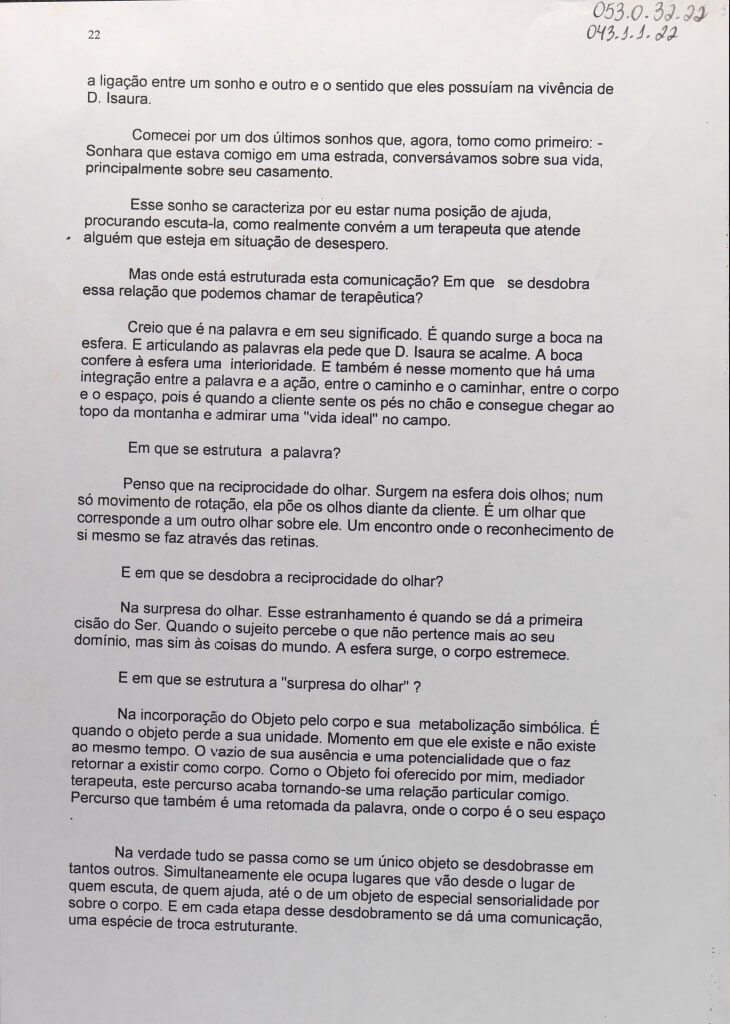 22

053.0.32.22
043.1.1.22

a ligação entre um sonho e outro e o sentido que eles possuíam na vivência de D. Isaura.

Comecei por um dos últimos sonhos que, agora, tomo como primeiro: - Sonhara que estava comigo em uma estrada, conversávamos sobre sua vida, principalmente sobre seu casamento.

Esse sonho se caracteriza por eu estar numa posição de ajuda, procurando escuta-la, como realmente convém a um terapeuta que atende alguém que esteja em situação de desespero.

Mas onde está estruturada esta comunicação? Em que se desdobra essa relação que podemos chamar de terapêutica?

Creio que é na palavra e em seu significado. É quando surge a boca na esfera. E articulando as palavras ela pede que D. Isaura se acalme. A boca confere à esfera uma interioridade. E também é nesse momento que há uma integração entre a palavra e a ação, entre o caminho e o caminhar, entre o corpo e o espaço, pois é quando a cliente sente os pés no chão e consegue chegar ao topo da montanha e admirar uma "vida ideal" no campo.

Em que se estrutura a palavra?

Penso que na reciprocidade do olhar. Surgem na esfera dois olhos; num só movimento de rotação, ela põe os olhos diante da cliente. É um olhar que corresponde a um outro olhar sobre ele. Um encontro onde o reconhecimento de si mesmo se faz através das retinas.

E em que se desdobra a reciprocidade do olhar?

Na surpresa do olhar. Esse estranhamento é quando se dá a primeira cisão do Ser. Quando o sujeito percebe o que não pertence mais ao seu domínio, mas sim às coisas do mundo. A esfera surge, o corpo estremece.

E em que se estrutura a "surpresa do olhar" ?

Na incorporação do Objeto pelo corpo e sua metabolização simbólica. É quando o objeto perde a sua unidade. Momento em que ele existe e não existe ao mesmo tempo. O vazio de sua ausência e uma potencialidade que o faz retornar a existir como corpo. Como o Objeto foi oferecido por mim, mediador terapeuta, este percurso acaba tornando-se uma relação particular comigo. Percurso que também é uma retomada da palavra, onde o corpo é o seu espaço
.

Na verdade tudo se passa como se um único objeto se desdobrasse em tantos outros. Simultaneamente ele ocupa lugares que vão desde o lugar de quem escuta, de quem ajuda, até o de um objeto de especial sensorialidade por sobre o corpo. E em cada etapa desse desdobramento se dá uma comunicação, uma espécie de troca estruturante.